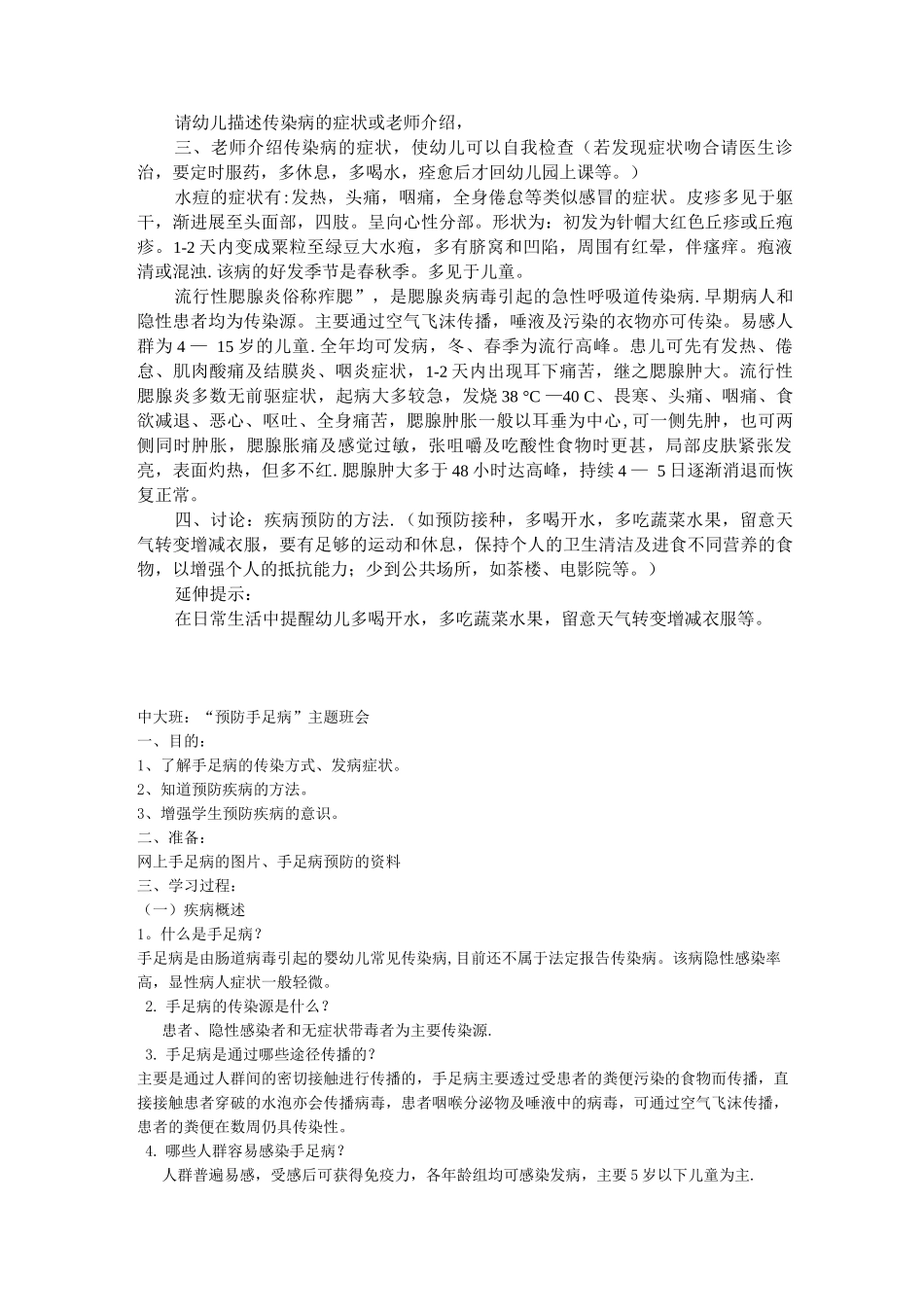 请幼儿描述传染病的症状或老师介绍，

三、老师介绍传染病的症状，使幼儿可以自我检查（若发现症状吻合请医生诊治，要定时服药，多休息，多喝水，痊愈后才回幼儿园上课等。）

水痘的症状有:发热，头痛，咽痛，全身倦怠等类似感冒的症状。皮疹多见于躯干，渐进展至头面部，四肢。呈向心性分部。形状为：初发为针帽大红色丘疹或丘疱疹。1-2 天内变成粟粒至绿豆大水疱，多有脐窝和凹陷，周围有红晕，伴瘙痒。疱液清或混浊. 该病的好发季节是春秋季。多见于儿童。

流行性腮腺炎俗称痄腮”，是腮腺炎病毒引起的急性呼吸道传染病. 早期病人和隐性患者均为传染源。主要通过空气飞沫传播，唾液及污染的衣物亦可传染。易感人群为 4 — 15 岁的儿童. 全年均可发病，冬、春季为流行高峰。患儿可先有发热、倦怠、肌肉酸痛及结膜炎、咽炎症状，1-2 天内出现耳下痛苦，继之腮腺肿大。流行性腮腺炎多数无前驱症状，起病大多较急，发烧 38 °C —40 C、畏寒、头痛、咽痛、食欲减退、恶心、呕吐、全身痛苦，腮腺肿胀一般以耳垂为中心, 可一侧先肿，也可两侧同时肿胀，腮腺胀痛及感觉过敏，张咀嚼及吃酸性食物时更甚，局部皮肤紧张发亮，表面灼热，但多不红. 腮腺肿大多于 48 小时达高峰，持续 4 — 5 日逐渐消退而恢复正常。

四、讨论：疾病预防的方法.（如预防接种，多喝开水，多吃蔬菜水果，留意天气转变增减衣服，要有足够的运动和休息，保持个人的卫生清洁及进食不同营养的食物，以增强个人的抵抗能力；少到公共场所，如茶楼、电影院等。）

延伸提示：

在日常生活中提醒幼儿多喝开水，多吃蔬菜水果，留意天气转变增减衣服等。

中大班：“预防手足病”主题班会
一、目的：
1、了解手足病的传染方式、发病症状。
2、知道预防疾病的方法。
3、增强学生预防疾病的意识。
二、准备：
网上手足病的图片、手足病预防的资料
三、学习过程：
（一）疾病概述
1。什么是手足病？
手足病是由肠道病毒引起的婴幼儿常见传染病, 目前还不属于法定报告传染病。该病隐性感染率高，显性病人症状一般轻微。
2. 手足病的传染源是什么？
患者、隐性感染者和无症状带毒者为主要传染源.
3. 手足病是通过哪些途径传播的？
主要是通过人群间的密切接触进行传播的，手足病主要透过受患者的粪便污染的食物而传播，直接接触患者穿破的水泡亦会传播病毒，患者咽喉分泌物及唾液中的病毒，可通过空气飞沫传播，患者的粪便在数周仍具传染性。
4. 哪些人群容易感染手足病？
人群普遍易感，受感后可获得免疫力，各年龄组均可感染发病，主要 5 岁以下儿童为主.